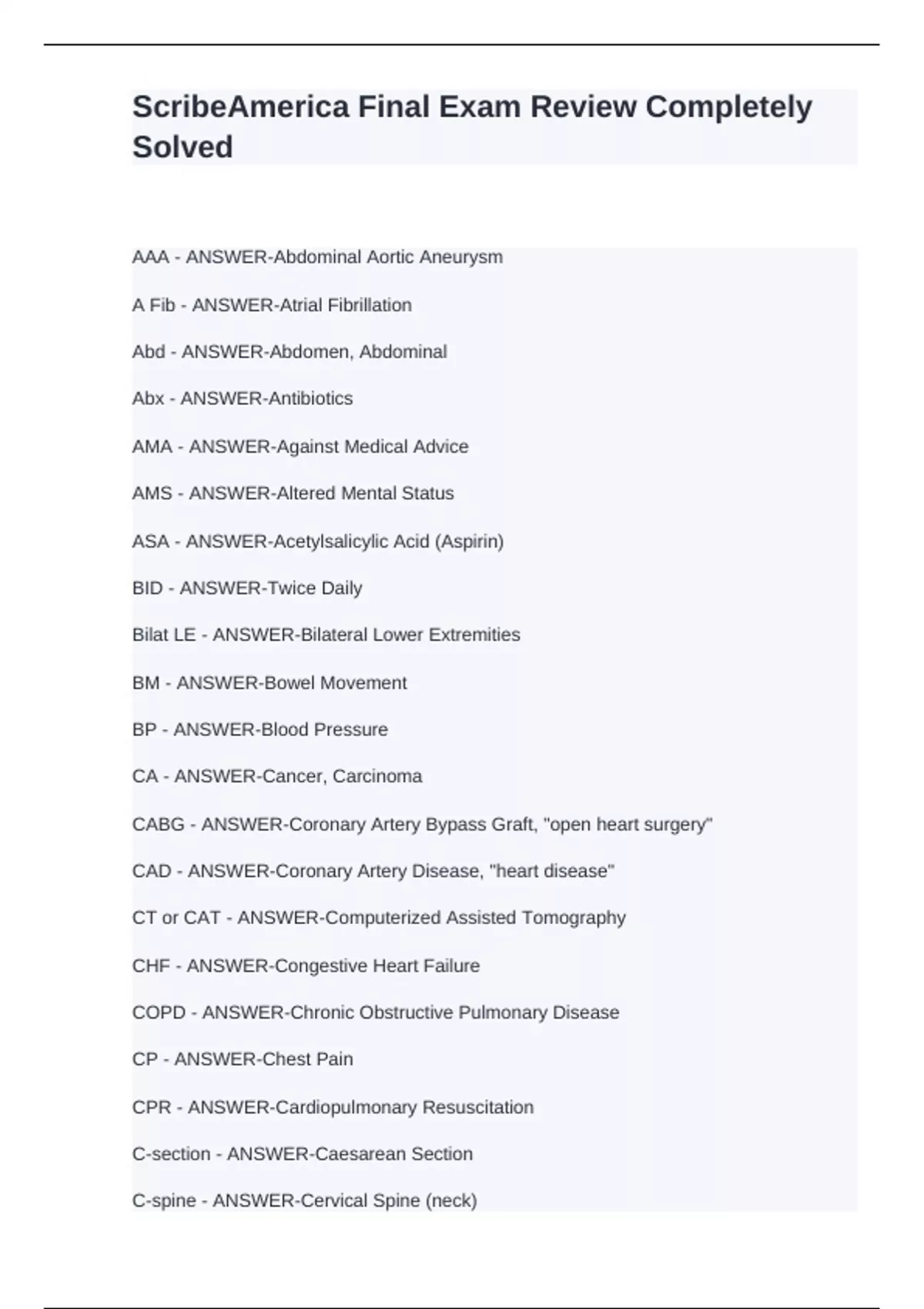 ScribeAmerica Final Exam Review Completely Solved

AAA - ANSWER-Abdominal Aortic Aneurysm

A Fib - ANSWER-Atrial Fibrillation

Abd - ANSWER-Abdomen, Abdominal

Abx - ANSWER-Antibiotics

AMA - ANSWER-Against Medical Advice

AMS - ANSWER-Altered Mental Status

ASA - ANSWER-Acetylsalicylic Acid (Aspirin)

BID - ANSWER-Twice Daily

Bilat LE - ANSWER-Bilateral Lower Extremities

BM - ANSWER-Bowel Movement

BP - ANSWER-Blood Pressure

CA - ANSWER-Cancer, Carcinoma

CABG - ANSWER-Coronary Artery Bypass Graft, "open heart surgery"

CAD - ANSWER-Coronary Artery Disease, "heart disease"

CT or CAT - ANSWER-Computerized Assisted Tomography

CHF - ANSWER-Congestive Heart Failure

COPD - ANSWER-Chronic Obstructive Pulmonary Disease

CP - ANSWER-Chest Pain

CPR - ANSWER-Cardiopulmonary Resuscitation

C-section - ANSWER-Caesarean Section

C-spine - ANSWER-Cervical Spine (neck)